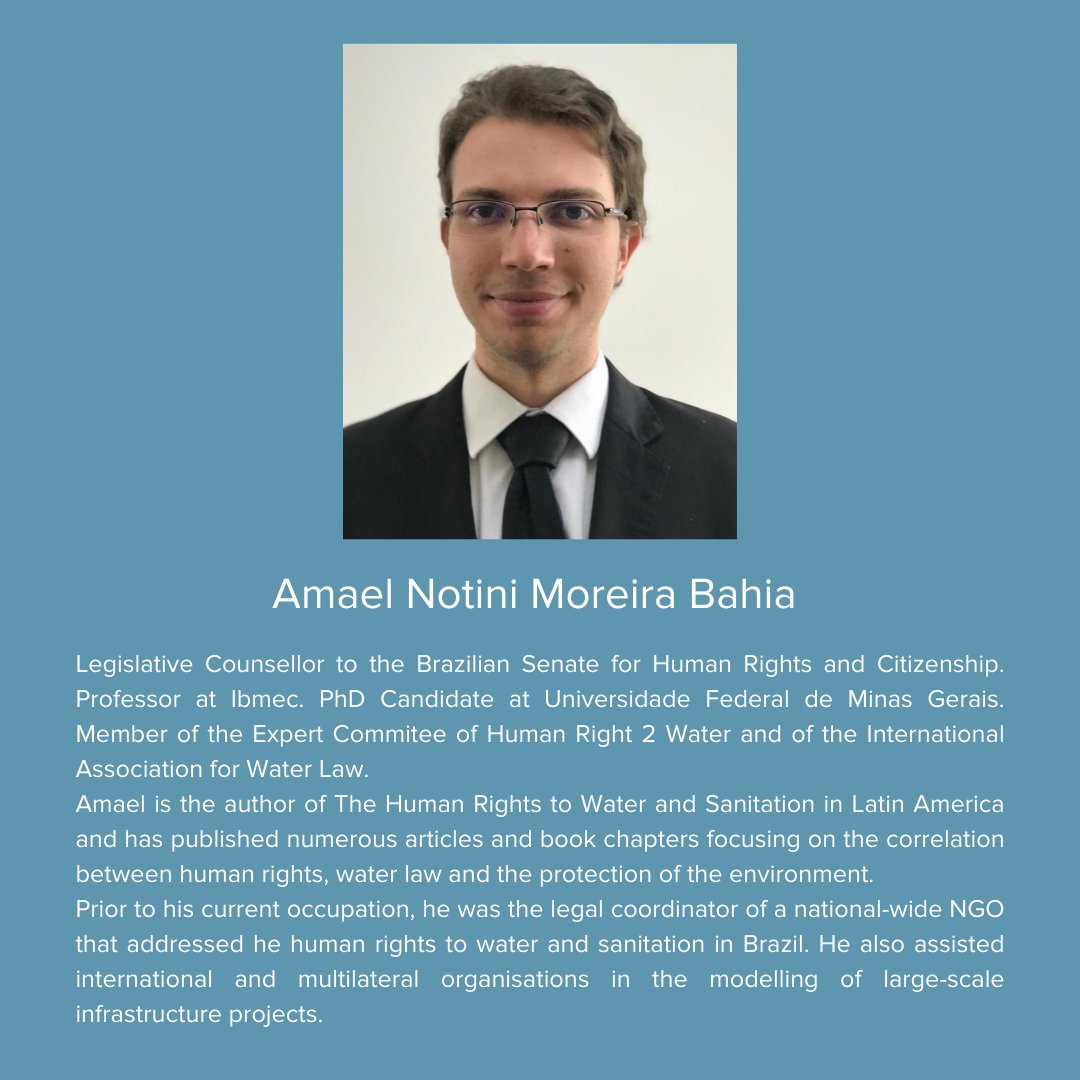 Amael Notini Moreira Bahia

Legislative Counsellor to the Brazilian Senate for Human Rights and Citizenship. Professor at Ibmec. PhD Candidate at Universidade Federal de Minas Gerais. Member of the Expert Commitee of Human Right 2 Water and of the International Association for Water Law.
Amael is the author of The Human Rights to Water and Sanitation in Latin America and has published numerous articles and book chapters focusing on the correlation between human rights, water law and the protection of the environment.
Prior to his current occupation, he was the legal coordinator of a national-wide NGO that addressed he human rights to water and sanitation in Brazil. He also assisted international and multilateral organisations in the modelling of large-scale infrastructure projects.